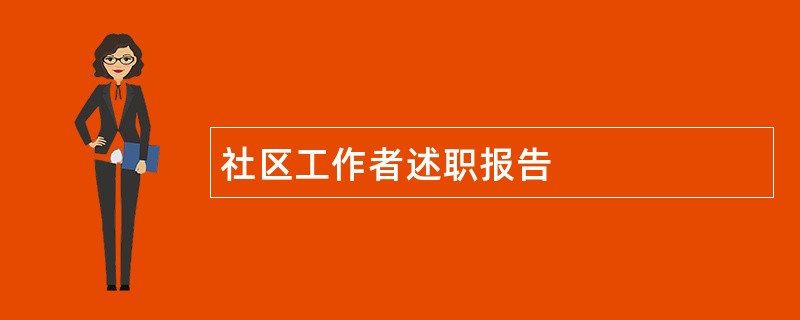 社区工作者述职报告